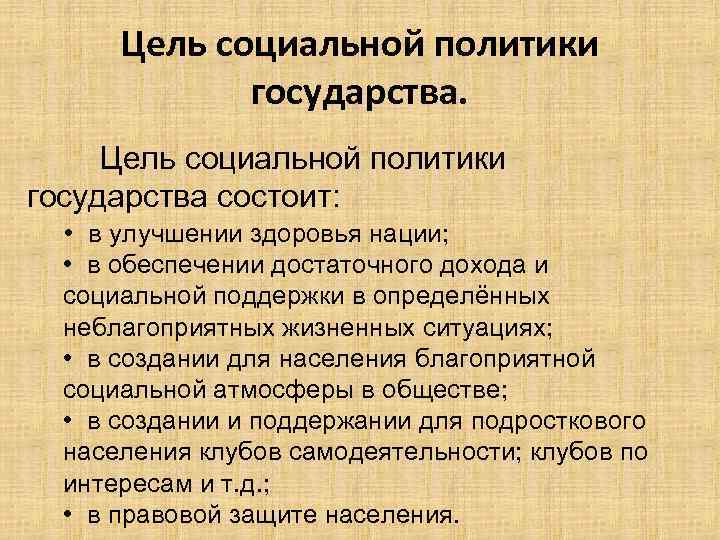 Цель социальной политики государства.

Цель социальной политики государства состоит:

• в улучшении здоровья нации;
• в обеспечении достаточного дохода и социальной поддержки в определённых неблагоприятных жизненных ситуациях;
• в создании для населения благоприятной социальной атмосферы в обществе;
• в создании и поддержании для подросткового населения клубов самодеятельности; клубов по интересам и т.д.;
• в правовой защите населения.